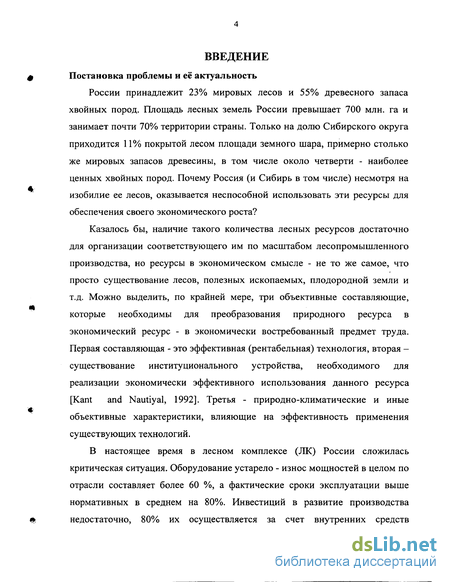 4

ВВЕДЕНИЕ

Постановка проблемы и её актуальность

России принадлежит 23% мировых лесов и 55% древесного запаса хвойных пород. Площадь лесных земель России превышает 700 млн. га и занимает почти 70% территории страны. Только на долю Сибирского округа приходится 11% покрытой лесом площади земного шара, примерно столько же мировых запасов древесины, в том числе около четверти - наиболее ценных хвойных пород. Почему Россия (и Сибирь в том числе) несмотря на изобилие ее лесов, оказывается неспособной использовать эти ресурсы для обеспечения своего экономического роста?

Казалось бы, наличие такого количества лесных ресурсов достаточно для организации соответствующего им по масштабом лесопромышленного производства, но ресурсы в экономическом смысле - не то же самое, что просто существование лесов, полезных ископаемых, плодородной земли и т.д. Можно выделить, по крайней мере, три объективные составляющие, которые необходимы для преобразования природного ресурса в экономический ресурс - в экономически востребованный предмет труда. Первая составляющая - это эффективная (рентабельная) технология, вторая – существование институционального устройства, необходимого для реализации экономически эффективного использования данного ресурса [Kant and Nautiyal, 1992]. Третья - природно-климатические и иные объективные характеристики, влияющие на эффективность применения существующих технологий.

В настоящее время в лесном комплексе (ЛК) России сложилась критическая ситуация. Оборудование устарело - износ мощностей в целом по отрасли составляет более 60 %, а фактические сроки эксплуатации выше нормативных в среднем на 80%. Инвестиций в развитие производства недостаточно, 80% их осуществляется за счет внутренних средств

dsLib.net
библиотека диссертаций